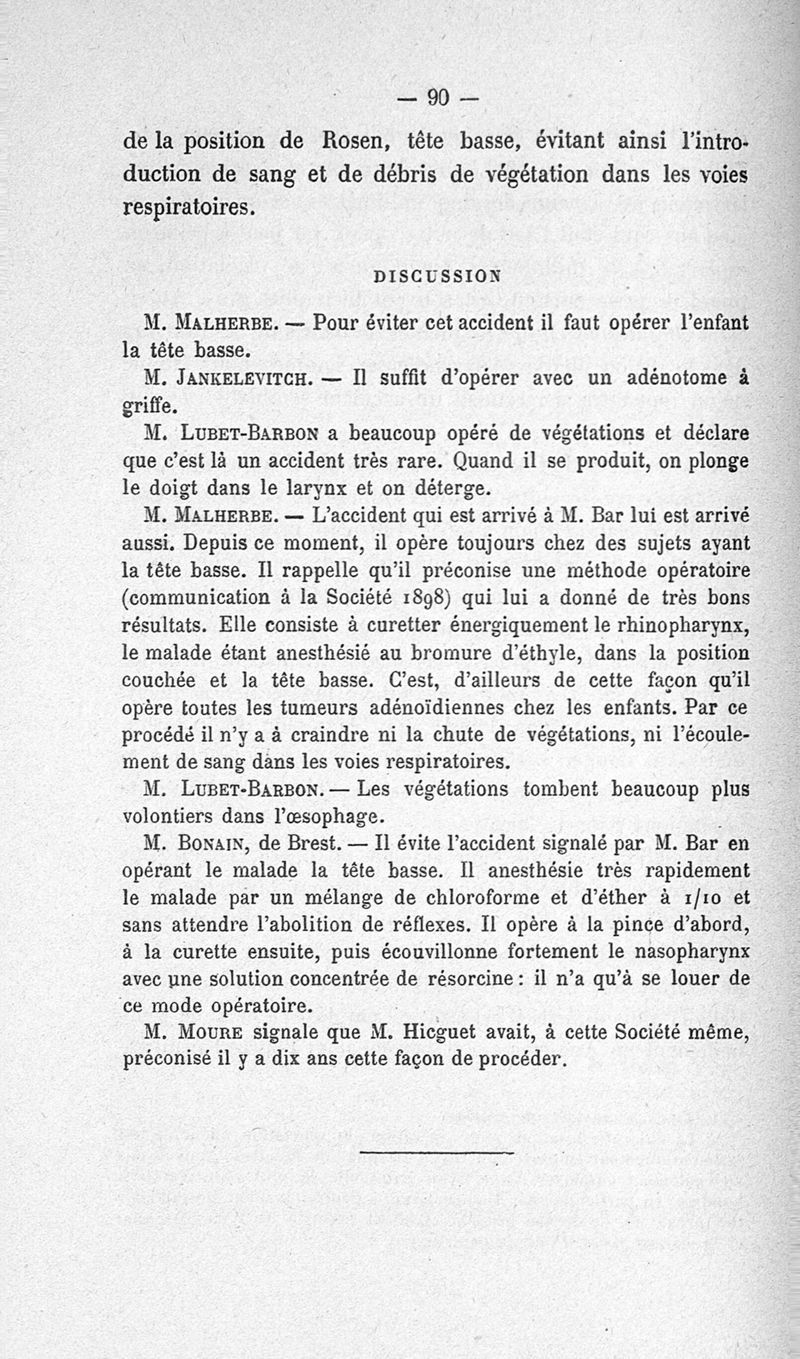 — 90 —

de la position de Rosen, tête basse, évitant ainsi l'introduction de sang et de débris de végétation dans les voies respiratoires.

DISCUSSION

M. MALHERBE. — Pour éviter cet accident il faut opérer l'enfant la tête basse.

M. JANKELEVITCH. — Il suffit d'opérer avec un adénotome à griffe.

M. LUBET-BARBON a beaucoup opéré de végétations et déclare que c'est là un accident très rare. Quand il se produit, on plonge le doigt dans le larynx et on déterge.

M. MALHERBE. — L'accident qui est arrivé à M. Bar lui est arrivé aussi. Depuis ce moment, il opère toujours chez des sujets ayant la tête basse. Il rappelle qu'il préconise une méthode opératoire (communication à la Société 1898) qui lui a donné de très bons résultats. Elle consiste à curetter énergiquement le rhinopharynx, le malade étant anesthésié au bromure d'éthyle, dans la position couchée et la tête basse. C'est, d'ailleurs de cette façon qu'il opère toutes les tumeurs adénoïdiennes chez les enfants. Par ce procédé il n'y a à craindre ni la chute de végétations, ni l'écoulement de sang dans les voies respiratoires.

M. LUBET-BARBON. — Les végétations tombent beaucoup plus volontiers dans l'œsophage.

M. BONAIN, de Brest. — Il évite l'accident signalé par M. Bar en opérant le malade la tête basse. Il anesthésie très rapidement le malade par un mélange de chloroforme et d'éther à 1/10 et sans attendre l'abolition de réflexes. Il opère à la pince d'abord, à la curette ensuite, puis écouvillonne fortement le nasopharynx avec une solution concentrée de résorcine : il n'a qu'à se louer de ce mode opératoire.

M. MOURE signale que M. Hicguet avait, à cette Société même, préconisé il y a dix ans cette façon de procéder.